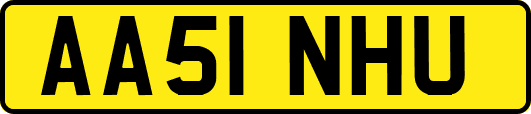 AA51 NHU